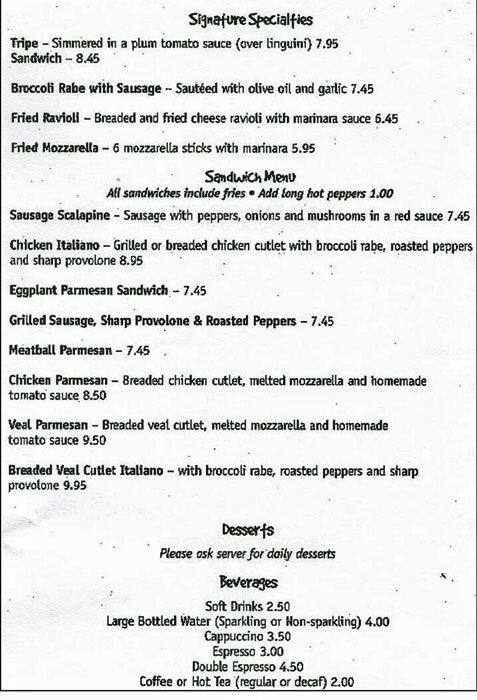 Signature Specialties

Tripe – Simmered in a plum tomato sauce (over linguini) 7.95
Sandwich – 8.45

Broccoli Rabe with Sausage – Sautéed with olive oil and garlic 7.45

Fried Ravioli – Breaded and fried cheese ravioli with marinara sauce 6.45

Fried Mozzarella – 6 mozzarella sticks with marinara 5.95

Sandwich Menu
All sandwiches include fries • Add long hot peppers 1.00

Sausage Scalapine – Sausage with peppers, onions and mushrooms in a red sauce 7.45

Chicken Italiano – Grilled or breaded chicken cutlet with broccoli rabe, roasted peppers and sharp provolone 8.95

Eggplant Parmesan Sandwich – 7.45

Grilled Sausage, Sharp Provolone & Roasted Peppers – 7.45

Meatball Parmesan – 7.45

Chicken Parmesan – Breaded chicken cutlet, melted mozzarella and homemade tomato sauce 8.50

Veal Parmesan – Breaded veal cutlet, melted mozzarella and homemade tomato sauce 9.50

Breaded Veal Cutlet Italiano – with broccoli rabe, roasted peppers and sharp provolone 9.95

Desserts
Please ask server for daily desserts

Beverages
Soft Drinks 2.50
Large Bottled Water (Sparkling or Non-sparkling) 4.00
Cappuccino 3.50
Espresso 3.00
Double Espresso 4.50
Coffee or Hot Tea (regular or decaf) 2.00